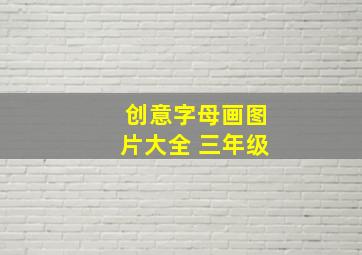 创意字母画图片大全 三年级